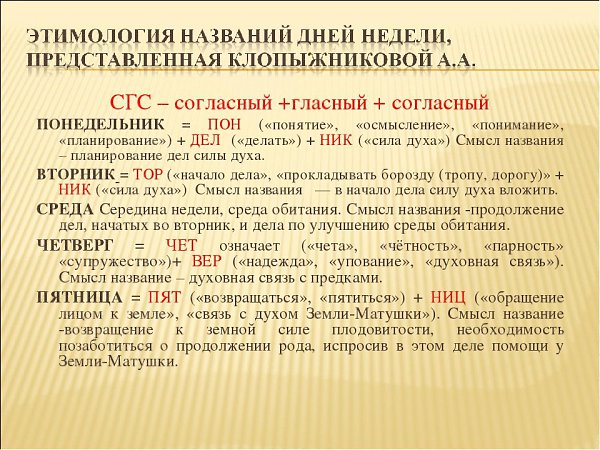 ЭТИМОЛОГИЯ НАЗВАНИЙ ДНЕЙ НЕДЕЛИ, ПРЕДСТАВЛЕННАЯ КЛОПЫЖНИКОВОЙ А.А.

СГС – согласный +гласный + согласный

ПОНЕДЕЛЬНИК = ПОН («понятие», «осмысление», «понимание», «планирование») + ДЕЛ («делать») + НИК («сила духа») Смысл названия – планирование дел силы духа.

ВТОРНИК = ТОР («начало дела», «прокладывать борозду (тропу, дорогу)» + НИК («сила духа») Смысл названия — в начало дела силу духа вложить.

СРЕДА Середина недели, среда обитания. Смысл названия -продолжение дел, начатых во вторник, и дела по улучшению среды обитания.

ЧЕТВЕРГ = ЧЕТ означает («чета», «чётность», «парность» «супружество»)+ ВЕР («надежда», «упование», «духовная связь»). Смысл название – духовная связь с предками.

ПЯТНИЦА = ПЯТ («возвращаться», «пятиться») + НИЦ («обращение лицом к земле», «связь с духом Земли-Матушки»). Смысл название -возвращение к земной силе плодовитости, необходимость позаботиться о продолжении рода, испросив в этом деле помощи у Земли-Матушки.